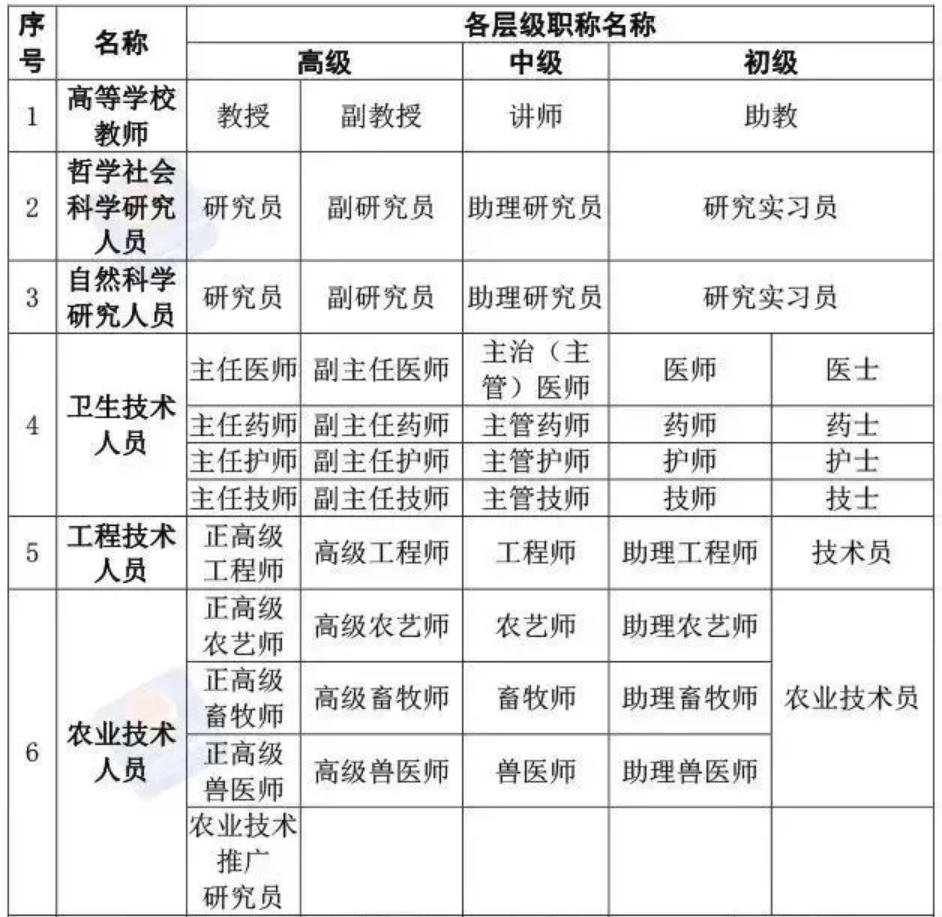 | 序号 | 名称 | 各层级职称名称 | | | | |
|---|---|---|---|---|---|---|
| | | 高级 | | 中级 | 初级 | |
| 1 | 高等学校教师 | 教授 | 副教授 | 讲师 | 助教 | |
| 2 | 哲学社会科学研究人员 | 研究员 | 副研究员 | 助理研究员 | 研究实习员 | |
| 3 | 自然科学研究人员 | 研究员 | 副研究员 | 助理研究员 | 研究实习员 | |
| 4 | 卫生技术人员 | 主任医师 | 副主任医师 | 主治（主管）医师 | 医师 | 医士 |
| | | 主任药师 | 副主任药师 | 主管药师 | 药师 | 药士 |
| | | 主任护师 | 副主任护师 | 主管护师 | 护师 | 护士 |
| | | 主任技师 | 副主任技师 | 主管技师 | 技师 | 技士 |
| 5 | 工程技术人员 | 正高级工程师 | 高级工程师 | 工程师 | 助理工程师 | 技术员 |
| 6 | 农业技术人员 | 正高级农艺师 | 高级农艺师 | 农艺师 | 助理农艺师 | 农业技术员 |
| | | 正高级畜牧师 | 高级畜牧师 | 畜牧师 | 助理畜牧师 | |
| | | 正高级兽医师 | 高级兽医师 | 兽医师 | 助理兽医师 | |
| | | 农业技术推广研究员 | | | | |